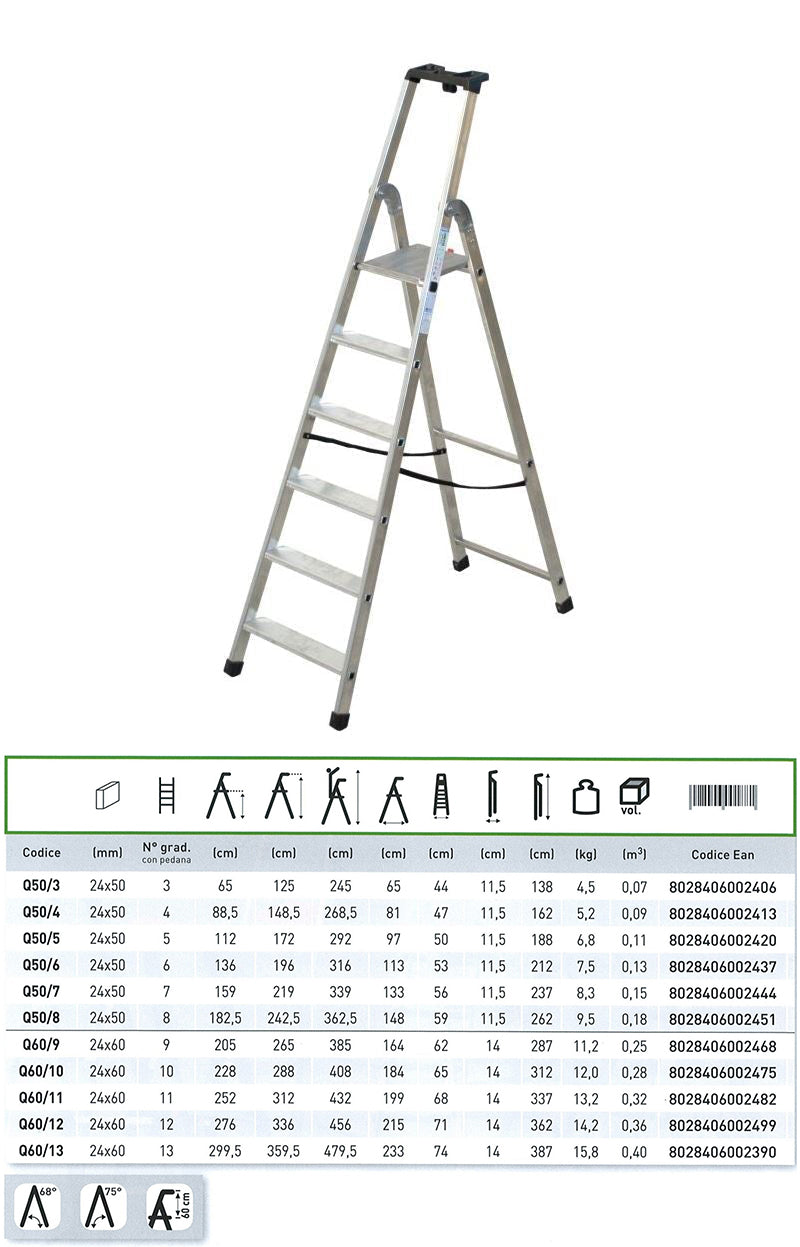 vol.

| Codice | (mm) | N° grad. con pedana | (cm) | (cm) | (cm) | (cm) | (cm) | (cm) | (cm) | (kg) | ($m^3$) | Codice Ean |
|---|---|---|---|---|---|---|---|---|---|---|---|---|
| Q50/3 | 24x50 | 3 | 65 | 125 | 245 | 65 | 44 | 11,5 | 138 | 4,5 | 0,07 | 8028406002406 |
| Q50/4 | 24x50 | 4 | 88,5 | 148,5 | 268,5 | 81 | 47 | 11,5 | 162 | 5,2 | 0,09 | 8028406002413 |
| Q50/5 | 24x50 | 5 | 112 | 172 | 292 | 97 | 50 | 11,5 | 188 | 6,8 | 0,11 | 8028406002420 |
| Q50/6 | 24x50 | 6 | 136 | 196 | 316 | 113 | 53 | 11,5 | 212 | 7,5 | 0,13 | 8028406002437 |
| Q50/7 | 24x50 | 7 | 159 | 219 | 339 | 133 | 56 | 11,5 | 237 | 8,3 | 0,15 | 8028406002444 |
| Q50/8 | 24x50 | 8 | 182,5 | 242,5 | 362,5 | 148 | 59 | 11,5 | 262 | 9,5 | 0,18 | 8028406002451 |
| Q60/9 | 24x60 | 9 | 205 | 265 | 385 | 164 | 62 | 14 | 287 | 11,2 | 0,25 | 8028406002468 |
| Q60/10 | 24x60 | 10 | 228 | 288 | 408 | 184 | 65 | 14 | 312 | 12,0 | 0,28 | 8028406002475 |
| Q60/11 | 24x60 | 11 | 252 | 312 | 432 | 199 | 68 | 14 | 337 | 13,2 | 0,32 | 8028406002482 |
| Q60/12 | 24x60 | 12 | 276 | 336 | 456 | 215 | 71 | 14 | 362 | 14,2 | 0,36 | 8028406002499 |
| Q60/13 | 24x60 | 13 | 299,5 | 359,5 | 479,5 | 233 | 74 | 14 | 387 | 15,8 | 0,40 | 8028406002390 |

68°

75°

60 cm